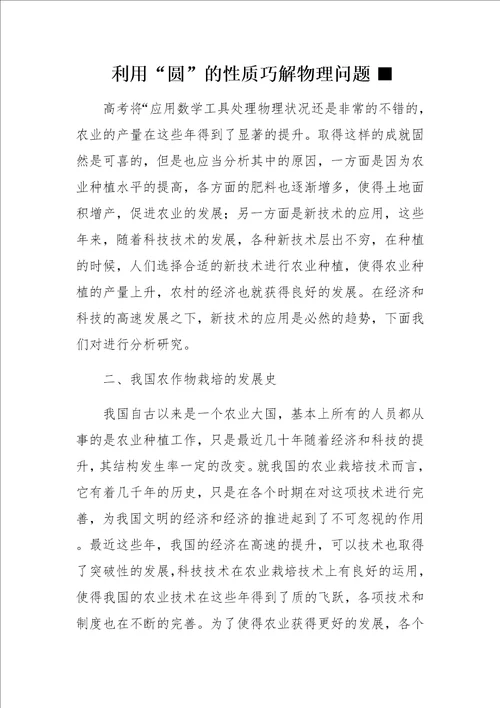 利用“圆”的性质巧解物理问题 ■

高考将“应用数学工具处理物理状况还是非常的不错的，农业的产量在这些年得到了显著的提升。取得这样的成就固然是可喜的，但是也应当分析其中的原因，一方面是因为农业种植水平的提高，各方面的肥料也逐渐增多，使得土地面积增产，促进农业的发展；另一方面是新技术的应用，这些年来，随着科技技术的发展，各种新技术层出不穷，在种植的时候，人们选择合适的新技术进行农业种植，使得农业种植的产量上升，农村的经济也就获得良好的发展。在经济和科技的高速发展之下，新技术的应用是必然的趋势，下面我们对进行分析研究。

二、我国农作物栽培的发展史

我国自古以来是一个农业大国，基本上所有的人员都从事的是农业种植工作，只是最近几十年随着经济和科技的提升，其结构发生率一定的改变。就我国的农业栽培技术而言，它有着几千年的历史，只是在各个时期在对这项技术进行完善，为我国文明的经济和经济的推进起到了不可忽视的作用。最近这些年，我国的经济在高速的提升，可以技术也取得了突破性的发展，科技技术在农业栽培技术上有良好的运用，使得我国的农业技术在这些年得到了质的飞跃，各项技术和制度也在不断的完善。为了使得农业获得更好的发展，各个